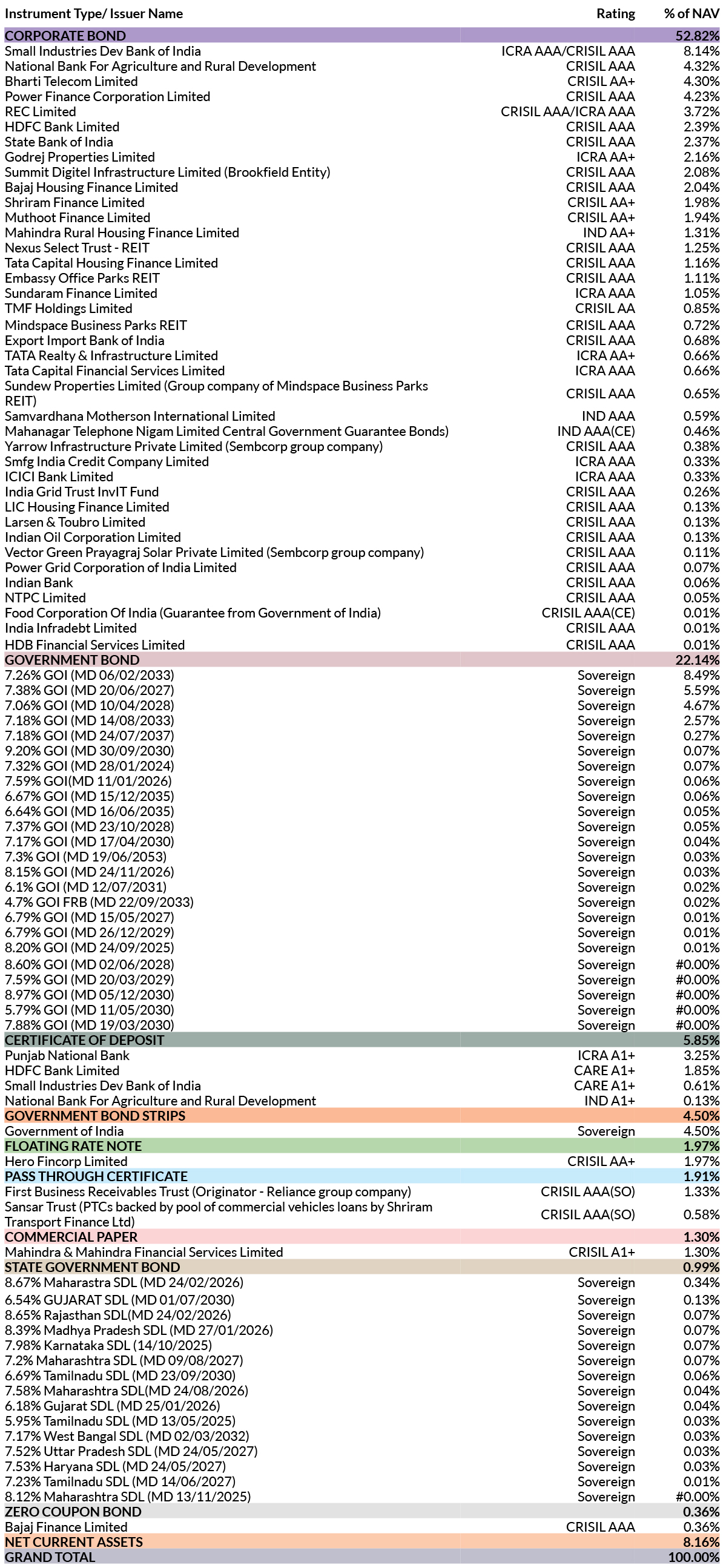 | Instrument Type/ Issuer Name | Rating | % of NAV |
|---|---|---|
| CORPORATE BOND | | 52.82% |
| Small Industries Dev Bank of India | ICRA AAA/CRISIL AAA | 8.14% |
| National Bank For Agriculture and Rural Development | CRISIL AAA | 4.32% |
| Bharti Telecom Limited | CRISIL AA+ | 4.30% |
| Power Finance Corporation Limited | CRISIL AAA | 4.23% |
| REC Limited | CRISIL AAA/ICRA AAA | 3.72% |
| HDFC Bank Limited | CRISIL AAA | 2.39% |
| State Bank of India | CRISIL AAA | 2.37% |
| Godrej Properties Limited | ICRA AA+ | 2.16% |
| Summit Digitel Infrastructure Limited (Brookfield Entity) | CRISIL AAA | 2.08% |
| Bajaj Housing Finance Limited | CRISIL AAA | 2.04% |
| Shriram Finance Limited | CRISIL AA+ | 1.98% |
| Muthoot Finance Limited | CRISIL AA+ | 1.94% |
| Mahindra Rural Housing Finance Limited | IND AA+ | 1.31% |
| Nexus Select Trust - REIT | CRISIL AAA | 1.25% |
| Tata Capital Housing Finance Limited | CRISIL AAA | 1.16% |
| Embassy Office Parks REIT | CRISIL AAA | 1.11% |
| Sundaram Finance Limited | ICRA AAA | 1.05% |
| TMF Holdings Limited | CRISIL AA | 0.85% |
| Mindspace Business Parks REIT | CRISIL AAA | 0.72% |
| Export Import Bank of India | CRISIL AAA | 0.68% |
| TATA Realty & Infrastructure Limited | ICRA AA+ | 0.66% |
| Tata Capital Financial Services Limited | ICRA AAA | 0.66% |
| Sundew Properties Limited (Group company of Mindspace Business Parks REIT) | CRISIL AAA | 0.65% |
| Samvardhana Motherson International Limited | IND AAA | 0.59% |
| Mahanagar Telephone Nigam Limited Central Government Guarantee Bonds) | IND AAA(CE) | 0.46% |
| Yarrow Infrastructure Private Limited (Sembcorp group company) | CRISIL AAA | 0.38% |
| Smfg India Credit Company Limited | ICRA AAA | 0.33% |
| ICICI Bank Limited | ICRA AAA | 0.33% |
| India Grid Trust InvIT Fund | CRISIL AAA | 0.26% |
| LIC Housing Finance Limited | CRISIL AAA | 0.13% |
| Larsen & Toubro Limited | CRISIL AAA | 0.13% |
| Indian Oil Corporation Limited | CRISIL AAA | 0.13% |
| Vector Green Prayagraj Solar Private Limited (Sembcorp group company) | CRISIL AAA | 0.11% |
| Power Grid Corporation of India Limited | CRISIL AAA | 0.07% |
| Indian Bank | CRISIL AAA | 0.06% |
| NTPC Limited | CRISIL AAA | 0.05% |
| Food Corporation Of India (Guarantee from Government of India) | CRISIL AAA(CE) | 0.01% |
| India Infradebt Limited | CRISIL AAA | 0.01% |
| HDB Financial Services Limited | CRISIL AAA | 0.01% |
| GOVERNMENT BOND | | 22.14% |
| 7.26% GOI (MD 06/02/2033) | Sovereign | 8.49% |
| 7.38% GOI (MD 20/06/2027) | Sovereign | 5.59% |
| 7.06% GOI (MD 10/04/2028) | Sovereign | 4.67% |
| 7.18% GOI (MD 14/08/2033) | Sovereign | 2.57% |
| 7.18% GOI (MD 24/07/2037) | Sovereign | 0.27% |
| 9.20% GOI (MD 30/09/2030) | Sovereign | 0.07% |
| 7.32% GOI (MD 28/01/2024) | Sovereign | 0.07% |
| 7.59% GOI(MD 11/01/2026) | Sovereign | 0.06% |
| 6.67% GOI (MD 15/12/2035) | Sovereign | 0.06% |
| 6.64% GOI (MD 16/06/2035) | Sovereign | 0.05% |
| 7.37% GOI (MD 23/10/2028) | Sovereign | 0.05% |
| 7.17% GOI (MD 17/04/2030) | Sovereign | 0.04% |
| 7.3% GOI (MD 19/06/2053) | Sovereign | 0.03% |
| 8.15% GOI (MD 24/11/2026) | Sovereign | 0.03% |
| 6.1% GOI (MD 12/07/2031) | Sovereign | 0.02% |
| 4.7% GOI FRB (MD 22/09/2033) | Sovereign | 0.02% |
| 6.79% GOI (MD 15/05/2027) | Sovereign | 0.01% |
| 6.79% GOI (MD 26/12/2029) | Sovereign | 0.01% |
| 8.20% GOI (MD 24/09/2025) | Sovereign | 0.01% |
| 8.60% GOI (MD 02/06/2028) | Sovereign | #0.00% |
| 7.59% GOI (MD 20/03/2029) | Sovereign | #0.00% |
| 8.97% GOI (MD 05/12/2030) | Sovereign | #0.00% |
| 5.79% GOI (MD 11/05/2030) | Sovereign | #0.00% |
| 7.88% GOI (MD 19/03/2030) | Sovereign | #0.00% |
| CERTIFICATE OF DEPOSIT | | 5.85% |
| Punjab National Bank | ICRA A1+ | 3.25% |
| HDFC Bank Limited | CARE A1+ | 1.85% |
| Small Industries Dev Bank of India | CARE A1+ | 0.61% |
| National Bank For Agriculture and Rural Development | IND A1+ | 0.13% |
| GOVERNMENT BOND STRIPS | | 4.50% |
| Government of India | Sovereign | 4.50% |
| FLOATING RATE NOTE | | 1.97% |
| Hero Fincorp Limited | CRISIL AA+ | 1.97% |
| PASS THROUGH CERTIFICATE | | 1.91% |
| First Business Receivables Trust (Originator - Reliance group company) | CRISIL AAA(SO) | 1.33% |
| Sansar Trust (PTCs backed by pool of commercial vehicles loans by Shriram Transport Finance Ltd) | CRISIL AAA(SO) | 0.58% |
| COMMERCIAL PAPER | | 1.30% |
| Mahindra & Mahindra Financial Services Limited | CRISIL A1+ | 1.30% |
| STATE GOVERNMENT BOND | | 0.99% |
| 8.67% Maharastra SDL (MD 24/02/2026) | Sovereign | 0.34% |
| 6.54% GUJARAT SDL (MD 01/07/2030) | Sovereign | 0.13% |
| 8.65% Rajasthan SDL(MD 24/02/2026) | Sovereign | 0.07% |
| 8.39% Madhya Pradesh SDL (MD 27/01/2026) | Sovereign | 0.07% |
| 7.98% Karnataka SDL (14/10/2025) | Sovereign | 0.07% |
| 7.2% Maharashtra SDL (MD 09/08/2027) | Sovereign | 0.07% |
| 6.69% Tamilnadu SDL (MD 23/09/2030) | Sovereign | 0.06% |
| 7.58% Maharashtra SDL(MD 24/08/2026) | Sovereign | 0.04% |
| 6.18% Gujarat SDL (MD 25/01/2026) | Sovereign | 0.04% |
| 5.95% Tamilnadu SDL (MD 13/05/2025) | Sovereign | 0.03% |
| 7.17% West Bangal SDL (MD 02/03/2032) | Sovereign | 0.03% |
| 7.52% Uttar Pradesh SDL (MD 24/05/2027) | Sovereign | 0.03% |
| 7.53% Haryana SDL (MD 24/05/2027) | Sovereign | 0.03% |
| 7.23% Tamilnadu SDL (MD 14/06/2027) | Sovereign | 0.01% |
| 8.12% Maharashtra SDL (MD 13/11/2025) | Sovereign | #0.00% |
| ZERO COUPON BOND | | 0.36% |
| Bajaj Finance Limited | CRISIL AAA | 0.36% |
| NET CURRENT ASSETS | | 8.16% |
| GRAND TOTAL | | 100.00% |